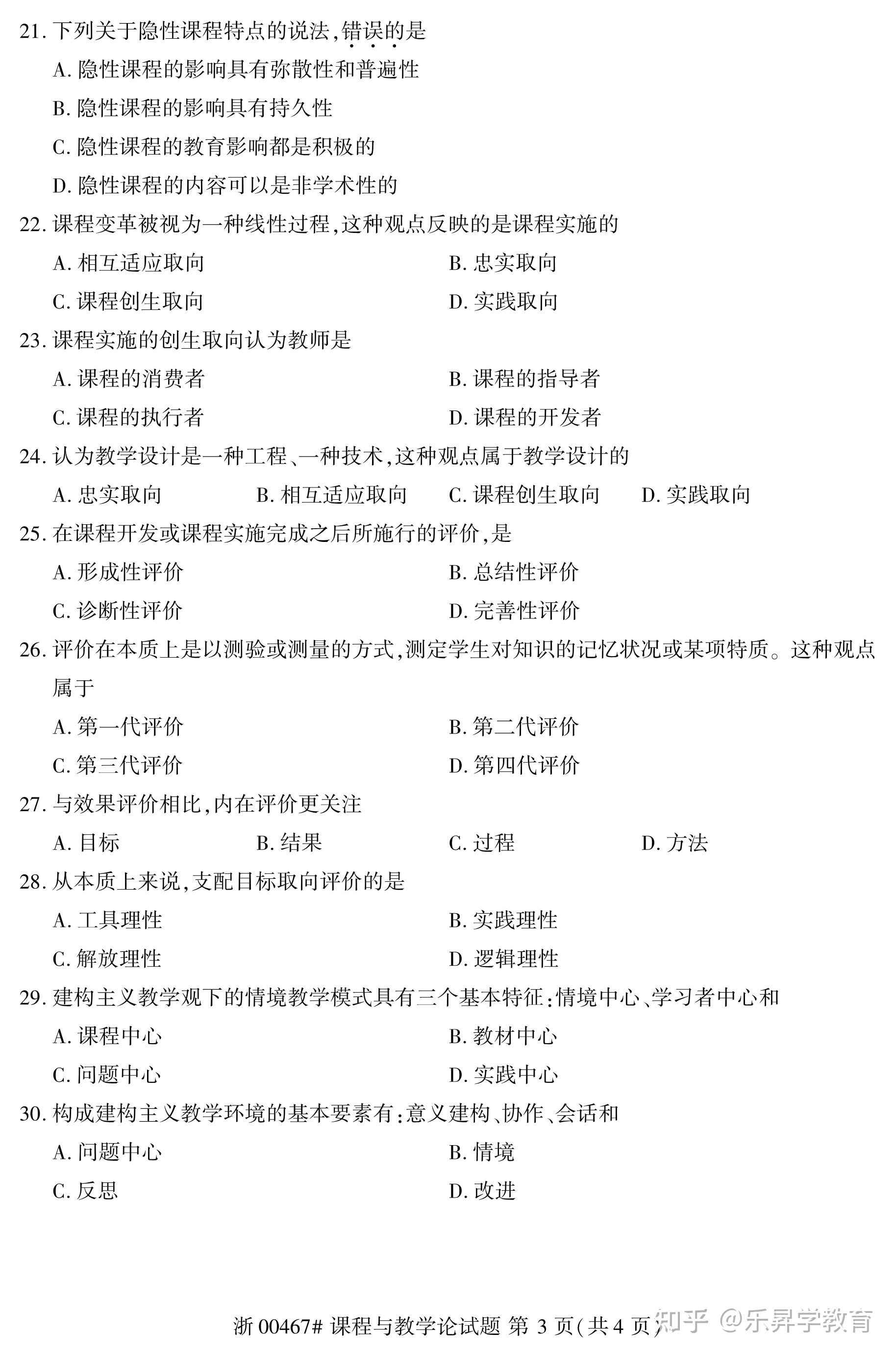 21. 下列关于隐性课程特点的说法,错误的是

A. 隐性课程的影响具有弥散性和普遍性

B. 隐性课程的影响具有持久性

C. 隐性课程的教育影响都是积极的

D. 隐性课程的内容可以是非学术性的

22. 课程变革被视为一种线性过程,这种观点反映的是课程实施的

A. 相互适应取向 B. 忠实取向

C. 课程创生取向 D. 实践取向

23. 课程实施的创生取向认为教师是

A. 课程的消费者 B. 课程的指导者

C. 课程的执行者 D. 课程的开发者

24. 认为教学设计是一种工程、一种技术,这种观点属于教学设计的

A. 忠实取向 B. 相互适应取向 C. 课程创生取向 D. 实践取向

25. 在课程开发或课程实施完成之后所施行的评价,是

A. 形成性评价 B. 总结性评价

C. 诊断性评价 D. 完善性评价

26. 评价在本质上是以测验或测量的方式,测定学生对知识的记忆状况或某项特质。这种观点属于

A. 第一代评价 B. 第二代评价

C. 第三代评价 D. 第四代评价

27. 与效果评价相比,内在评价更关注

A. 目标 B. 结果 C. 过程 D. 方法

28. 从本质上来说,支配目标取向评价的是

A. 工具理性 B. 实践理性

C. 解放理性 D. 逻辑理性

29. 建构主义教学观下的情境教学模式具有三个基本特征:情境中心、学习者中心和

A. 课程中心 B. 教材中心

C. 问题中心 D. 实践中心

30. 构成建构主义教学环境的基本要素有:意义建构、协作、会话和

A. 问题中心 B. 情境

C. 反思 D. 改进

浙 00467# 课程与教学论试题 第 3 页(共 4 页)

知乎 @乐昇学教育